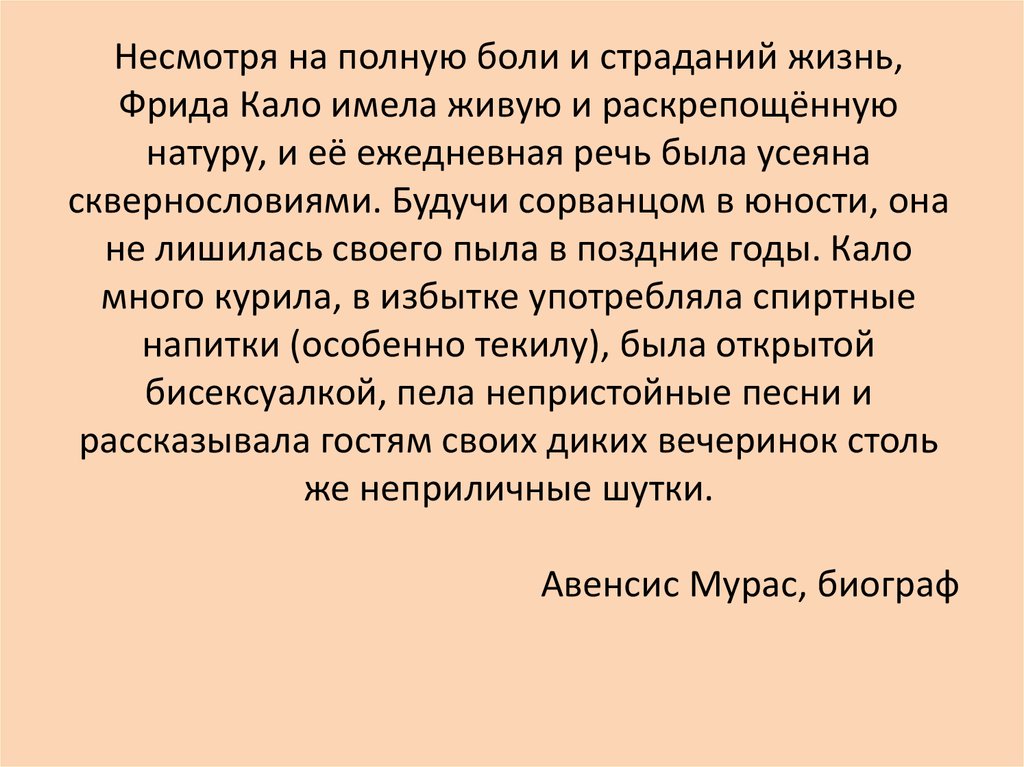 Несмотря на полную боли и страданий жизнь, Фрида Кало имела живую и раскрепощённую натуру, и её ежедневная речь была усеяна сквернословиями. Будучи сорванцом в юности, она не лишилась своего пыла в поздние годы. Кало много курила, в избытке употребляла спиртные напитки (особенно текилу), была открытой бисексуалкой, пела непристойные песни и рассказывала гостям своих диких вечеринок столь же неприличные шутки.

Авенсис Мурас, биограф